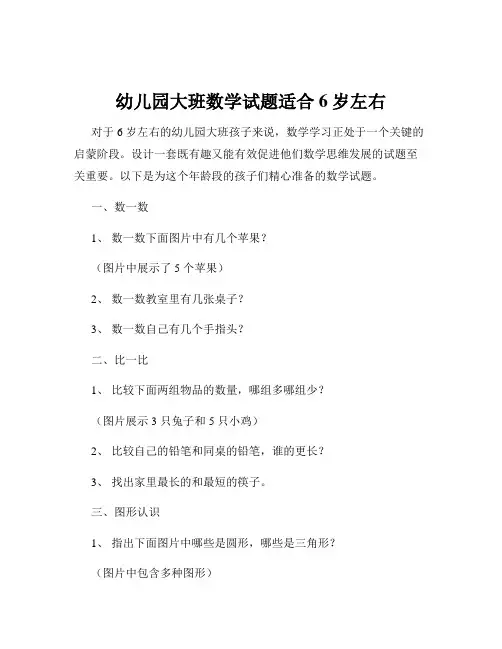 幼儿园大班数学试题适合 6 岁左右

对于 6 岁左右的幼儿园大班孩子来说，数学学习正处于一个关键的启蒙阶段。设计一套既有趣又能有效促进他们数学思维发展的试题至关重要。以下是为这个年龄段的孩子们精心准备的数学试题。

一、数一数

1、 数一数下面图片中有几个苹果？

（图片中展示了 5 个苹果）

2、 数一数教室里有几张桌子？

3、 数一数自己有几个手指头？

二、比一比

1、 比较下面两组物品的数量，哪组多哪组少？

（图片展示 3 只兔子和 5 只小鸡）

2、 比较自己的铅笔和同桌的铅笔，谁的更长？

3、 找出家里最长的和最短的筷子。

三、图形认识

1、 指出下面图片中哪些是圆形，哪些是三角形？

（图片中包含多种图形）